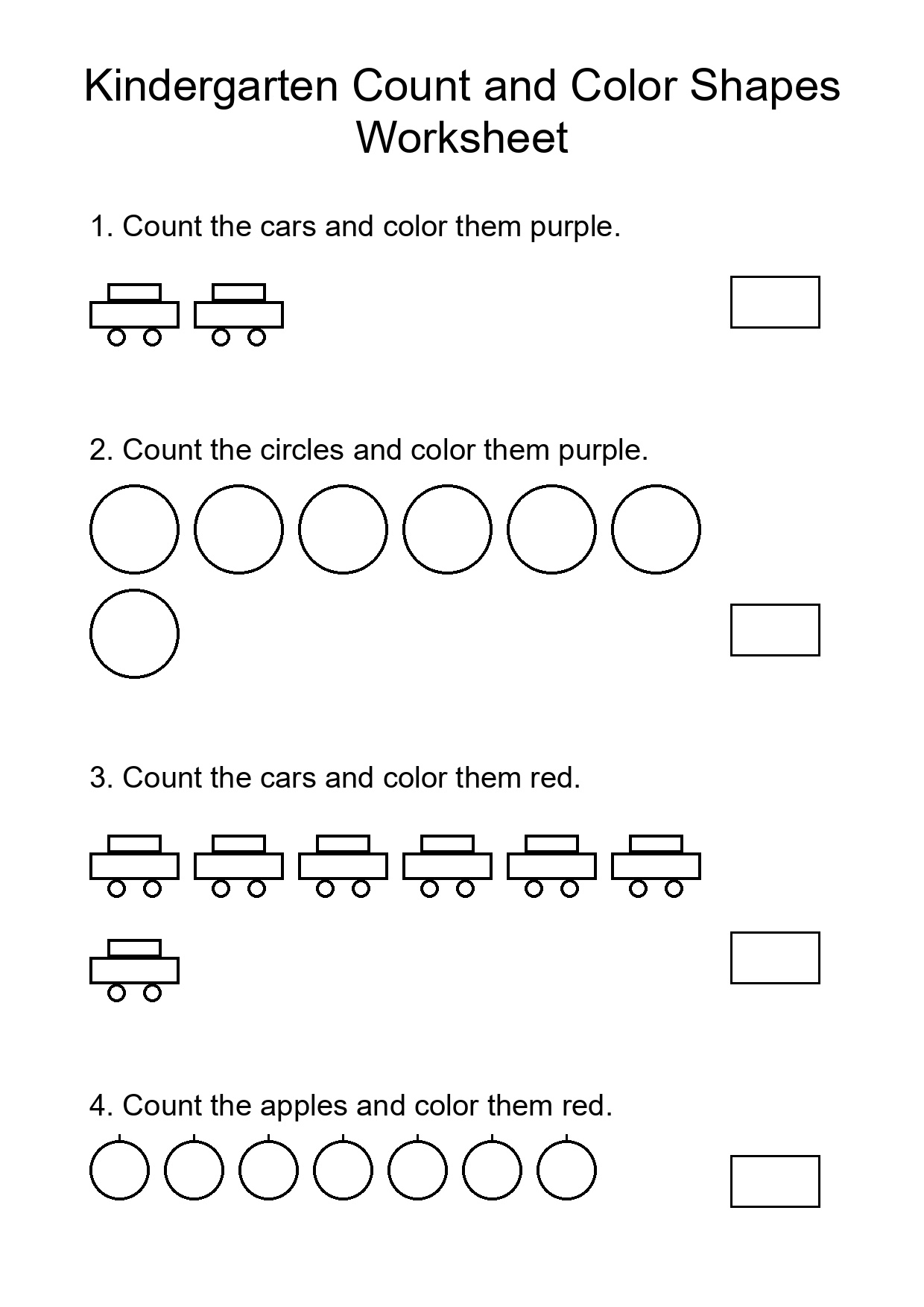 Kindergarten Count and Color Shapes Worksheet

1. Count the cars and color them purple.

2. Count the circles and color them purple.

3. Count the cars and color them red.

4. Count the apples and color them red.